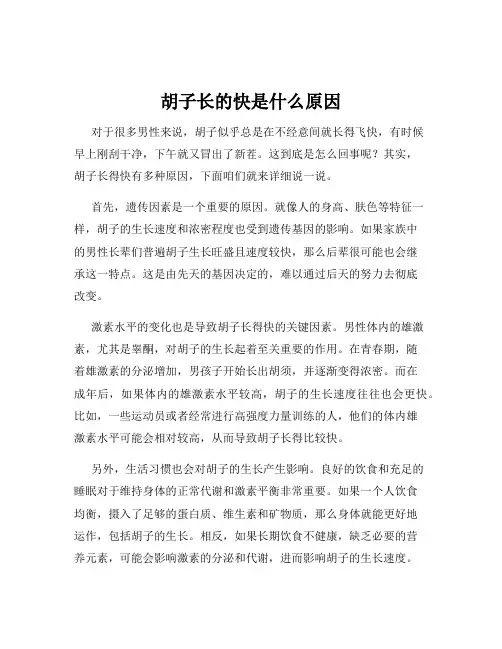 胡子长的快是什么原因

对于很多男性来说，胡子似乎总是在不经意间就长得飞快，有时候早上刚刮干净，下午就又冒出了新茬。这到底是怎么回事呢？其实，胡子长得快有多种原因，下面咱们就来详细说一说。

首先，遗传因素是一个重要的原因。就像人的身高、肤色等特征一样，胡子的生长速度和浓密程度也受到遗传基因的影响。如果家族中的男性长辈们普遍胡子生长旺盛且速度较快，那么后辈很可能也会继承这一特点。这是由先天的基因决定的，难以通过后天的努力去彻底改变。

激素水平的变化也是导致胡子长得快的关键因素。男性体内的雄激素，尤其是睾酮，对胡子的生长起着至关重要的作用。在青春期，随着雄激素的分泌增加，男孩子开始长出胡须，并逐渐变得浓密。而在成年后，如果体内的雄激素水平较高，胡子的生长速度往往也会更快。比如，一些运动员或者经常进行高强度力量训练的人，他们的体内雄激素水平可能会相对较高，从而导致胡子长得比较快。

另外，生活习惯也会对胡子的生长产生影响。良好的饮食和充足的睡眠对于维持身体的正常代谢和激素平衡非常重要。如果一个人饮食均衡，摄入了足够的蛋白质、维生素和矿物质，那么身体就能更好地运作，包括胡子的生长。相反，如果长期饮食不健康，缺乏必要的营养元素，可能会影响激素的分泌和代谢，进而影响胡子的生长速度。